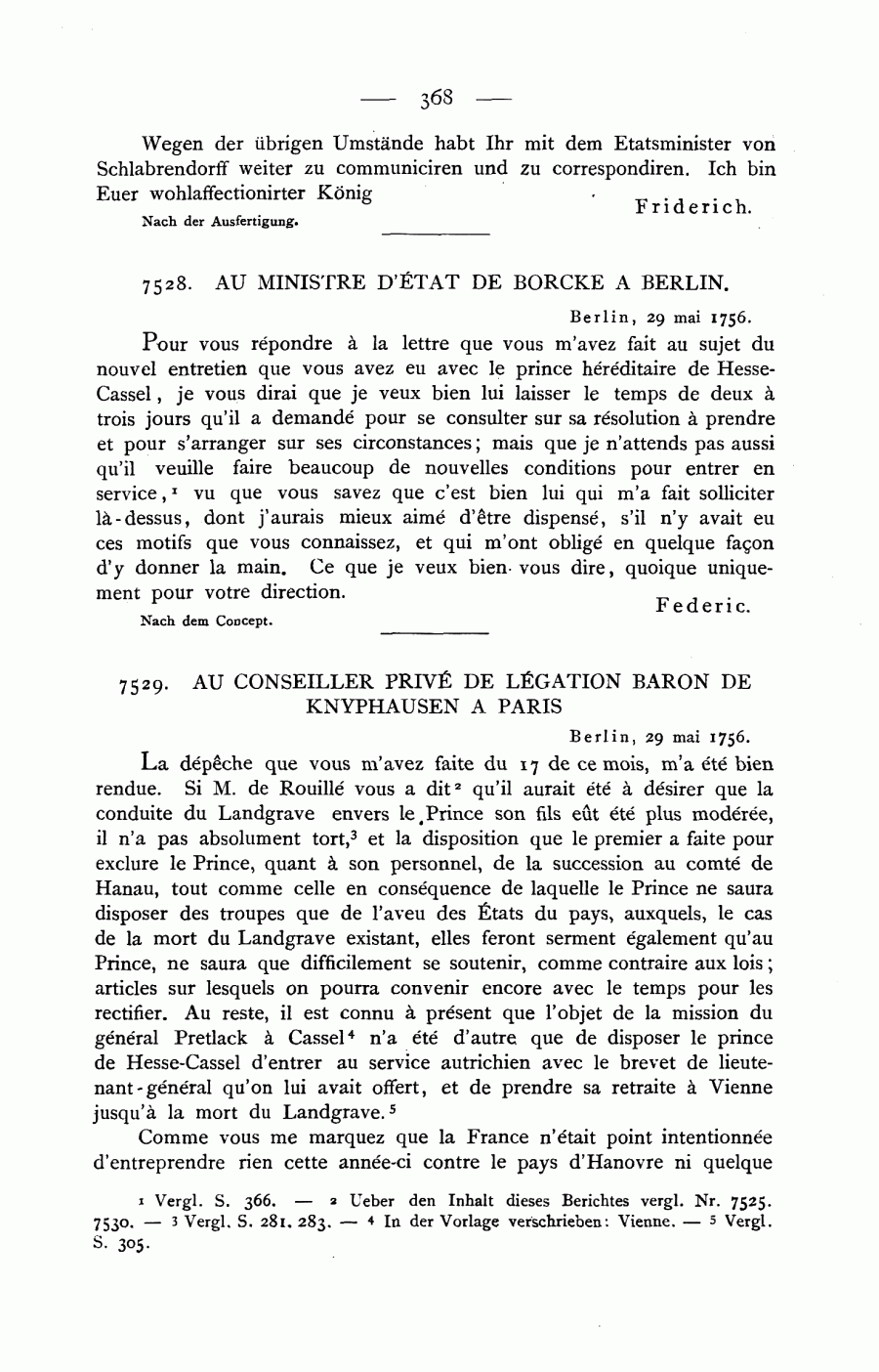 — 368 —

Wegen der übrigen Umstände habt Ihr mit dem Etatsminister von Schlabrendorff weiter zu communiciren und zu correspondiren. Ich bin Euer wohlaffectionirter König

Friderich.

Nach der Ausfertigung.

7528. AU MINISTRE D'ÉTAT DE BORCKE A BERLIN.

Berlin, 29 mai 1756.

Pour vous répondre à la lettre que vous m'avez fait au sujet du nouvel entretien que vous avez eu avec le prince héréditaire de Hesse-Cassel, je vous dirai que je veux bien lui laisser le temps de deux à trois jours qu'il a demandé pour se consulter sur sa résolution à prendre et pour s'arranger sur ses circonstances; mais que je n'attends pas aussi qu'il veuille faire beaucoup de nouvelles conditions pour entrer en service,$^1$ vu que vous savez que c'est bien lui qui m'a fait solliciter là-dessus, dont j'aurais mieux aimé d'être dispensé, s'il n'y avait eu ces motifs que vous connaissez, et qui m'ont obligé en quelque façon d'y donner la main. Ce que je veux bien vous dire, quoique uniquement pour votre direction.

Federic.

Nach dem Concept.

7529. AU CONSEILLER PRIVÉ DE LÉGATION BARON DE KNYPHAUSEN A PARIS

Berlin, 29 mai 1756.

La dépêche que vous m'avez faite du 17 de ce mois, m'a été bien rendue. Si M. de Rouillé vous a dit$^2$ qu'il aurait été à désirer que la conduite du Landgrave envers le Prince son fils eût été plus modérée, il n'a pas absolument tort,$^3$ et la disposition que le premier a faite pour exclure le Prince, quant à son personnel, de la succession au comté de Hanau, tout comme celle en conséquence de laquelle le Prince ne saura disposer des troupes que de l'aveu des États du pays, auxquels, le cas de la mort du Landgrave existant, elles feront serment également qu'au Prince, ne saura que difficilement se soutenir, comme contraire aux lois; articles sur lesquels on pourra convenir encore avec le temps pour les rectifier. Au reste, il est connu à présent que l'objet de la mission du général Pretlack à Cassel$^4$ n'a été d'autre que de disposer le prince de Hesse-Cassel d'entrer au service autrichien avec le brevet de lieutenant-général qu'on lui avait offert, et de prendre sa retraite à Vienne jusqu'à la mort du Landgrave.$^5$

Comme vous me marquez que la France n'était point intentionnée d'entreprendre rien cette année-ci contre le pays d'Hanovre ni quelque

$^1$ Vergl. S. 366. — $^2$ Ueber den Inhalt dieses Berichtes vergl. Nr. 7525. 7530. — $^3$ Vergl. S. 281. 283. — $^4$ In der Vorlage verschrieben: Vienne. — $^5$ Vergl. S. 305.